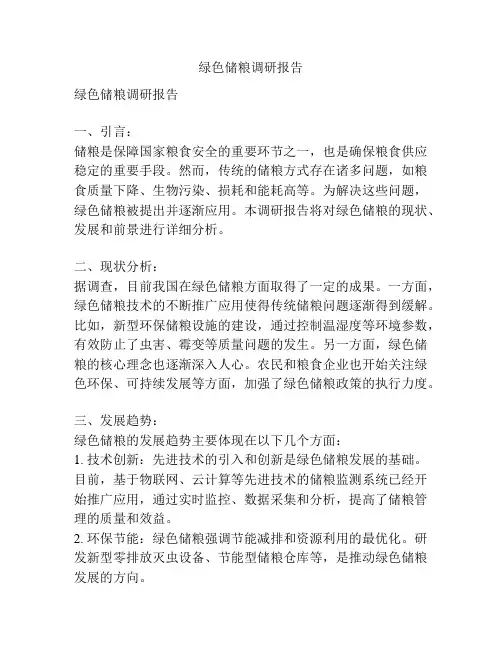 绿色储粮调研报告

绿色储粮调研报告

一、引言：
储粮是保障国家粮食安全的重要环节之一，也是确保粮食供应稳定的重要手段。然而，传统的储粮方式存在诸多问题，如粮食质量下降、生物污染、损耗和能耗高等。为解决这些问题，绿色储粮被提出并逐渐应用。本调研报告将对绿色储粮的现状、发展和前景进行详细分析。

二、现状分析：
据调查，目前我国在绿色储粮方面取得了一定的成果。一方面，绿色储粮技术的不断推广应用使得传统储粮问题逐渐得到缓解。比如，新型环保储粮设施的建设，通过控制温湿度等环境参数，有效防止了虫害、霉变等质量问题的发生。另一方面，绿色储粮的核心理念也逐渐深入人心。农民和粮食企业也开始关注绿色环保、可持续发展等方面，加强了绿色储粮政策的执行力度。

三、发展趋势：
绿色储粮的发展趋势主要体现在以下几个方面：
1. 技术创新：先进技术的引入和创新是绿色储粮发展的基础。目前，基于物联网、云计算等先进技术的储粮监测系统已经开始推广应用，通过实时监控、数据采集和分析，提高了储粮管理的质量和效益。
2. 环保节能：绿色储粮强调节能减排和资源利用的最优化。研发新型零排放灭虫设备、节能型储粮仓库等，是推动绿色储粮发展的方向。